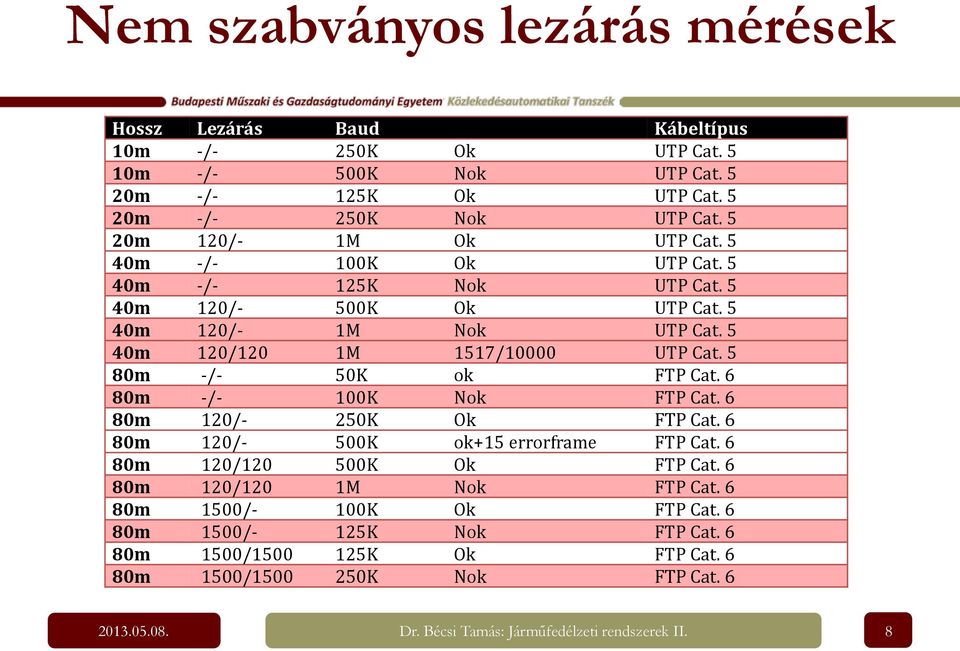 Nem szabványos lezárás mérések

Budapesti Műszaki és Gazdaságtudományi Egyetem Közlekedésautomatikai Tanszék

| Hossz | Lezárás | Baud | | Kábeltípus |
|---|---|---|---|---|
| 10m | -/- | 250K | Ok | UTP Cat. 5 |
| 10m | -/- | 500K | Nok | UTP Cat. 5 |
| 20m | -/- | 125K | Ok | UTP Cat. 5 |
| 20m | -/- | 250K | Nok | UTP Cat. 5 |
| 20m | 120/- | 1M | Ok | UTP Cat. 5 |
| 40m | -/- | 100K | Ok | UTP Cat. 5 |
| 40m | -/- | 125K | Nok | UTP Cat. 5 |
| 40m | 120/- | 500K | Ok | UTP Cat. 5 |
| 40m | 120/- | 1M | Nok | UTP Cat. 5 |
| 40m | 120/120 | 1M | 1517/10000 | UTP Cat. 5 |
| 80m | -/- | 50K | ok | FTP Cat. 6 |
| 80m | -/- | 100K | Nok | FTP Cat. 6 |
| 80m | 120/- | 250K | Ok | FTP Cat. 6 |
| 80m | 120/- | 500K | ok+15 errorframe | FTP Cat. 6 |
| 80m | 120/120 | 500K | Ok | FTP Cat. 6 |
| 80m | 120/120 | 1M | Nok | FTP Cat. 6 |
| 80m | 1500/- | 100K | Ok | FTP Cat. 6 |
| 80m | 1500/- | 125K | Nok | FTP Cat. 6 |
| 80m | 1500/1500 | 125K | Ok | FTP Cat. 6 |
| 80m | 1500/1500 | 250K | Nok | FTP Cat. 6 |

2013.05.08.

Dr. Bécsi Tamás: Járműfedélzeti rendszerek II.

8